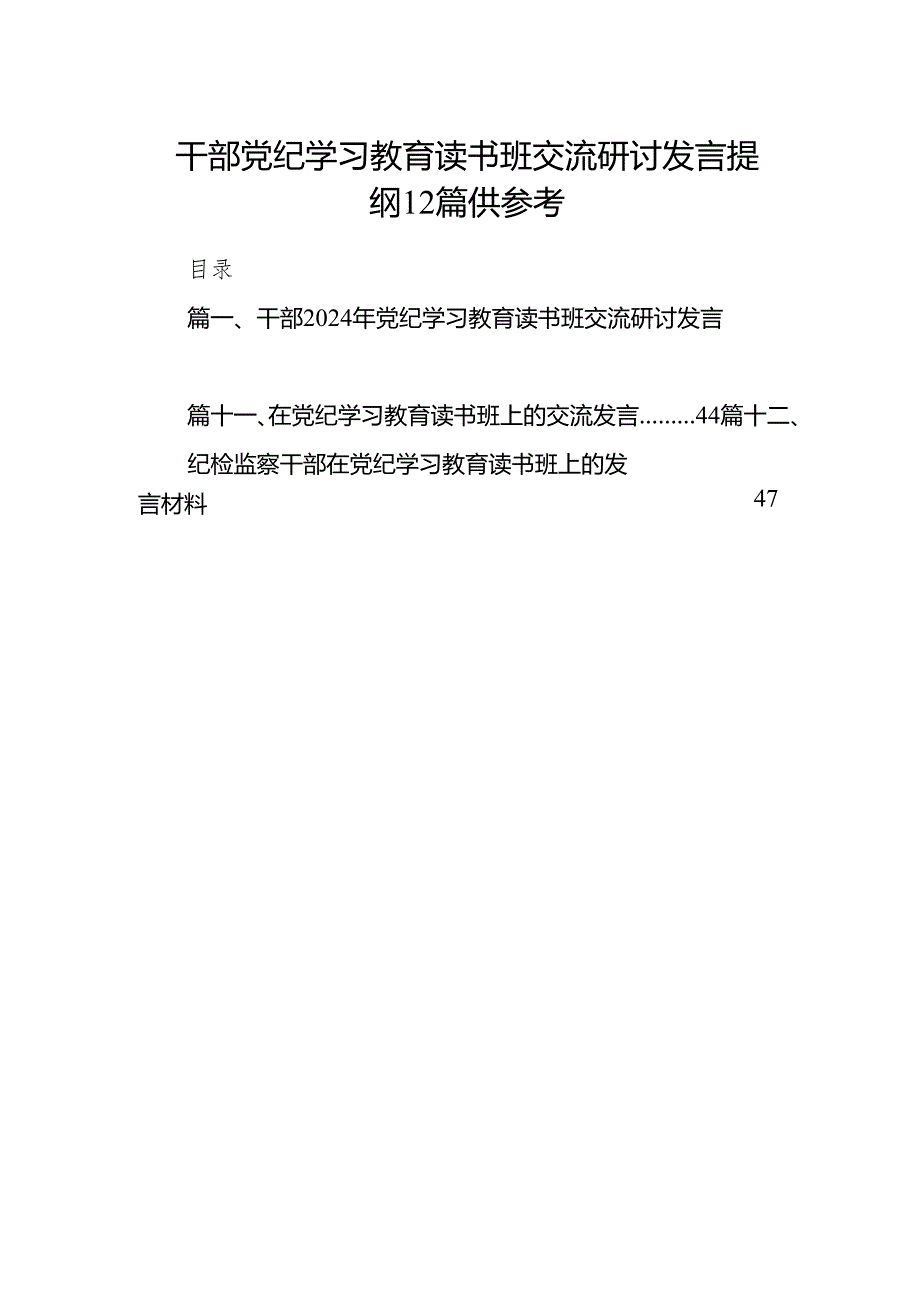 干部党纪学习教育读书班交流研讨发言提纲12篇供参考

目录

篇一、干部2024年党纪学习教育读书班交流研讨发言

篇十一、在党纪学习教育读书班上的交流发言.........44篇十二、纪检监察干部在党纪学习教育读书班上的发言材料 47